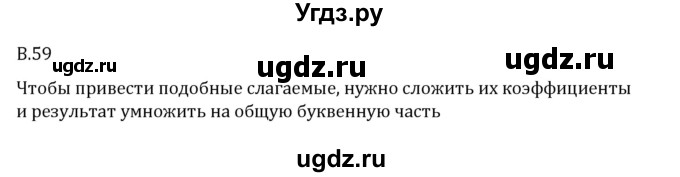 Угдз.ру

В.59 ugdz.ru ugdz.ru ugdz.ru

Чтобы привести подобные слагаемые, нужно сложить их коэффициенты и результат умножить на общую буквенную часть

ugdz.ru